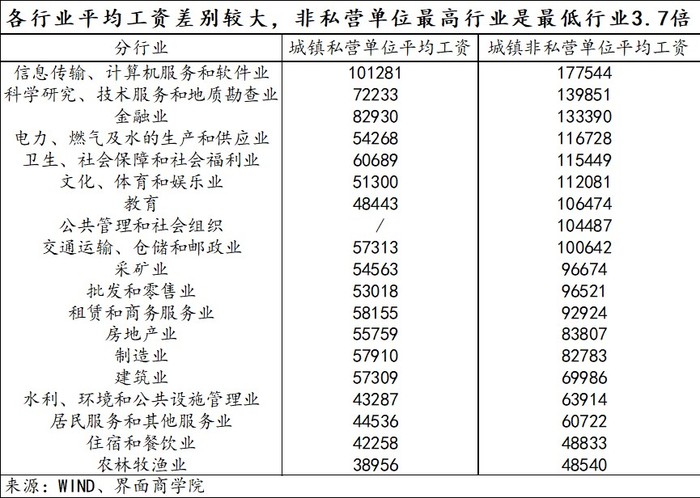 各行业平均工资差别较大，非私营单位最高行业是最低行业3.7倍

| 分行业 | 城镇私营单位平均工资 | 城镇非私营单位平均工资 |
|---|---|---|
| 信息传输、计算机服务和软件业 | 101281 | 177544 |
| 科学研究、技术服务和地质勘查业 | 72233 | 139851 |
| 金融业 | 82930 | 133390 |
| 电力、燃气及水的生产和供应业 | 54268 | 116728 |
| 卫生、社会保障和社会福利业 | 60689 | 115449 |
| 文化、体育和娱乐业 | 51300 | 112081 |
| 教育 | 48443 | 106474 |
| 公共管理和社会组织 | / | 104487 |
| 交通运输、仓储和邮政业 | 57313 | 100642 |
| 采矿业 | 54563 | 96674 |
| 批发和零售业 | 53018 | 96521 |
| 租赁和商务服务业 | 58155 | 92924 |
| 房地产业 | 55759 | 83807 |
| 制造业 | 57910 | 82783 |
| 建筑业 | 57309 | 69986 |
| 水利、环境和公共设施管理业 | 43287 | 63914 |
| 居民服务和其他服务业 | 44536 | 60722 |
| 住宿和餐饮业 | 42258 | 48833 |
| 农林牧渔业 | 38956 | 48540 |

来源：WIND、界面商学院